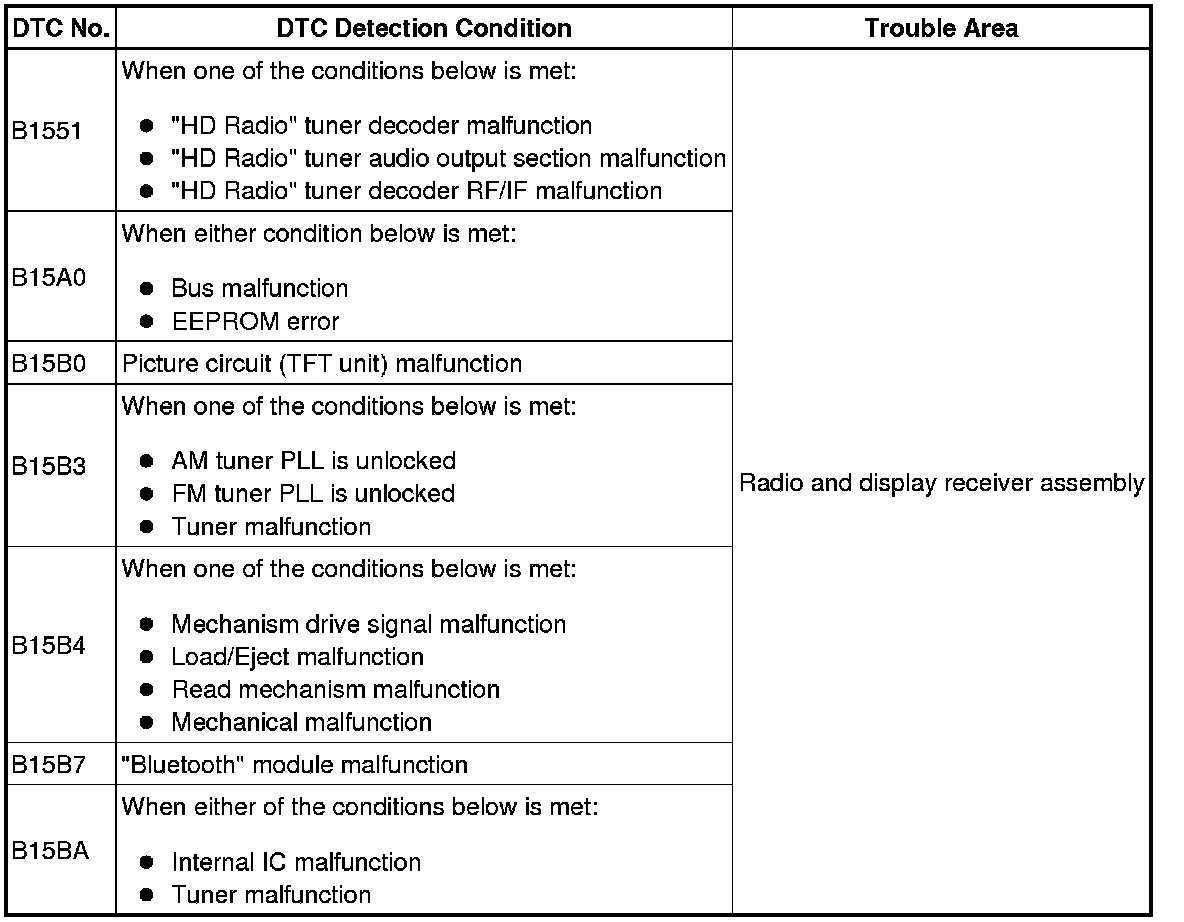 | DTC No. | DTC Detection Condition | Trouble Area |
|---|---|---|
| B1551 | When one of the conditions below is met: ● "HD Radio" tuner decoder malfunction ● "HD Radio" tuner audio output section malfunction ● "HD Radio" tuner decoder RF/IF malfunction | Radio and display receiver assembly |
| B15A0 | When either condition below is met: ● Bus malfunction ● EEPROM error | |
| B15B0 | Picture circuit (TFT unit) malfunction | |
| B15B3 | When one of the conditions below is met: ● AM tuner PLL is unlocked ● FM tuner PLL is unlocked ● Tuner malfunction | |
| B15B4 | When one of the conditions below is met: ● Mechanism drive signal malfunction ● Load/Eject malfunction ● Read mechanism malfunction ● Mechanical malfunction | |
| B15B7 | "Bluetooth" module malfunction | |
| B15BA | When either of the conditions below is met: ● Internal IC malfunction ● Tuner malfunction | |